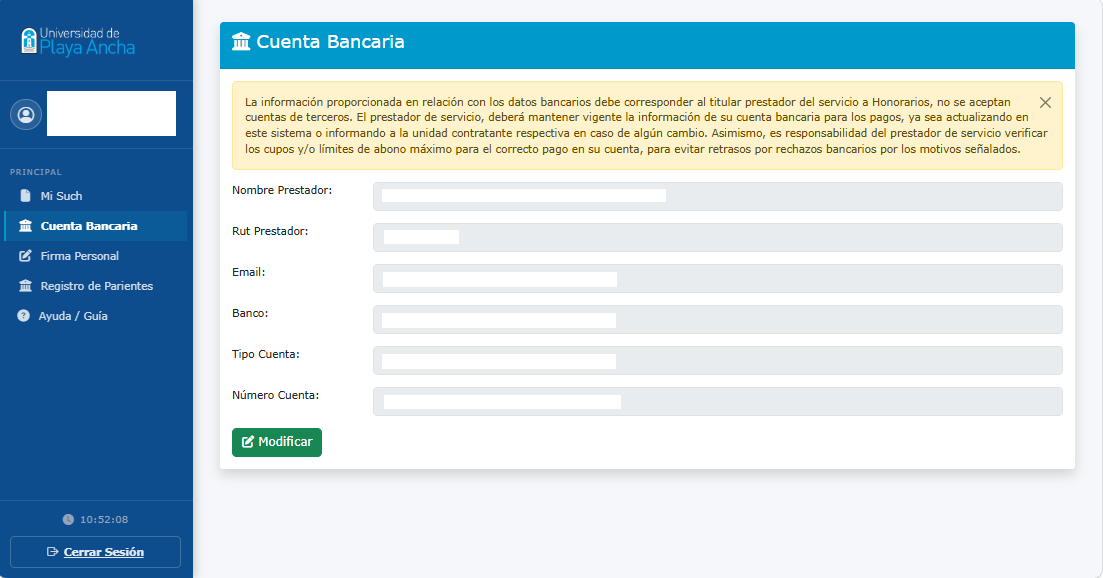 Universidad de
Playa Ancha

PRINCIPAL
Mi Such
Cuenta Bancaria
Firma Personal
Registro de Parientes
Ayuda / Guía

10:52:08
Cerrar Sesión

Cuenta Bancaria

La información proporcionada en relación con los datos bancarios debe corresponder al titular prestador del servicio a Honorarios, no se aceptan cuentas de terceros. El prestador de servicio, deberá mantener vigente la información de su cuenta bancaria para los pagos, ya sea actualizando en este sistema o informando a la unidad contratante respectiva en caso de algún cambio. Asimismo, es responsabilidad del prestador de servicio verificar los cupos y/o límites de abono máximo para el correcto pago en su cuenta, para evitar retrasos por rechazos bancarios por los motivos señalados.

Nombre Prestador:
Rut Prestador:
Email:
Banco:
Tipo Cuenta:
Número Cuenta:

Modificar